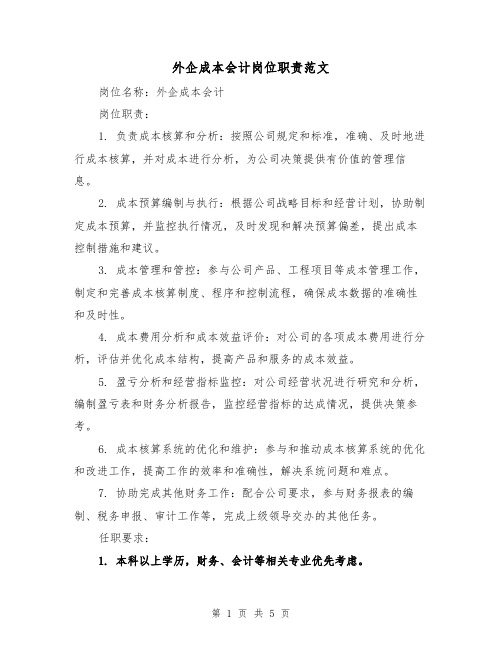 外企成本会计岗位职责范文

岗位名称：外企成本会计

岗位职责：

1. 负责成本核算和分析：按照公司规定和标准，准确、及时地进行成本核算，并对成本进行分析，为公司决策提供有价值的管理信息。

2. 成本预算编制与执行：根据公司战略目标和经营计划，协助制定成本预算，并监控执行情况，及时发现和解决预算偏差，提出成本控制措施和建议。

3. 成本管理和管控：参与公司产品、工程项目等成本管理工作，制定和完善成本核算制度、程序和控制流程，确保成本数据的准确性和及时性。

4. 成本费用分析和成本效益评价：对公司的各项成本费用进行分析，评估并优化成本结构，提高产品和服务的成本效益。

5. 盈亏分析和经营指标监控：对公司经营状况进行研究和分析，编制盈亏表和财务分析报告，监控经营指标的达成情况，提供决策参考。

6. 成本核算系统的优化和维护：参与和推动成本核算系统的优化和改进工作，提高工作的效率和准确性，解决系统问题和难点。

7. 协助完成其他财务工作：配合公司要求，参与财务报表的编制、税务申报、审计工作等，完成上级领导交办的其他任务。

任职要求：

1. 本科以上学历，财务、会计等相关专业优先考虑。

第 1 页 共 5 页